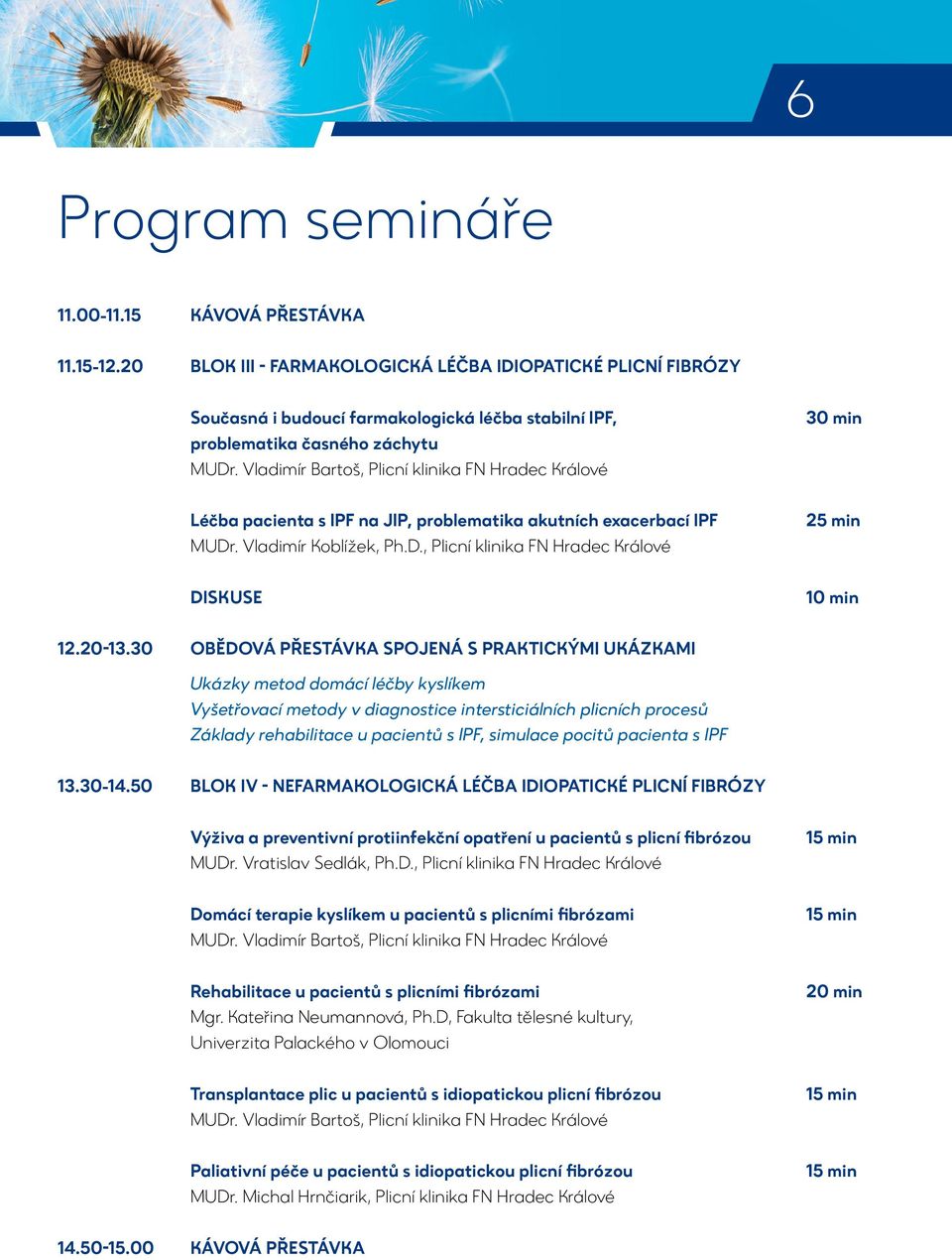 6

Program semináře

11.00-11.15 KÁVOVÁ PŘESTÁVKA

11.15-12.20 BLOK III - FARMAKOLOGICKÁ LÉČBA IDIOPATICKÉ PLICNÍ FIBRÓZY

Současná i budoucí farmakologická léčba stabilní IPF, problematika časného záchytu 30 min
MUDr. Vladimír Bartoš, Plicní klinika FN Hradec Králové

Léčba pacienta s IPF na JIP, problematika akutních exacerbací IPF 25 min
MUDr. Vladimír Koblížek, Ph.D., Plicní klinika FN Hradec Králové

DISKUSE 10 min

12.20-13.30 OBĚDOVÁ PŘESTÁVKA SPOJENÁ S PRAKTICKÝMI UKÁZKAMI

Ukázky metod domácí léčby kyslíkem
Vyšetřovací metody v diagnostice intersticiálních plicních procesů
Základy rehabilitace u pacientů s IPF, simulace pocitů pacienta s IPF

13.30-14.50 BLOK IV - NEFARMAKOLOGICKÁ LÉČBA IDIOPATICKÉ PLICNÍ FIBRÓZY

Výživa a preventivní protiinfekční opatření u pacientů s plicní fibrózou 15 min
MUDr. Vratislav Sedlák, Ph.D., Plicní klinika FN Hradec Králové

Domácí terapie kyslíkem u pacientů s plicními fibrózami 15 min
MUDr. Vladimír Bartoš, Plicní klinika FN Hradec Králové

Rehabilitace u pacientů s plicními fibrózami 20 min
Mgr. Kateřina Neumannová, Ph.D, Fakulta tělesné kultury, Univerzita Palackého v Olomouci

Transplantace plic u pacientů s idiopatickou plicní fibrózou 15 min
MUDr. Vladimír Bartoš, Plicní klinika FN Hradec Králové

Paliativní péče u pacientů s idiopatickou plicní fibrózou 15 min
MUDr. Michal Hrnčiarik, Plicní klinika FN Hradec Králové

14.50-15.00 KÁVOVÁ PŘESTÁVKA